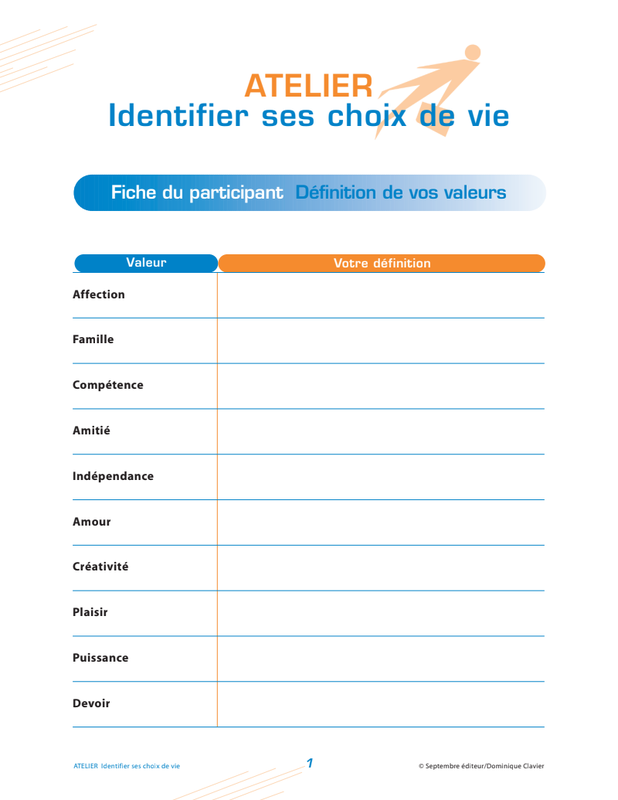 ATELIER
Identifier ses choix de vie

Fiche du participant Définition de vos valeurs

| Valeur | Votre définition |
|---|---|
| Affection | |
| Famille | |
| Compétence | |
| Amitié | |
| Indépendance | |
| Amour | |
| Créativité | |
| Plaisir | |
| Puissance | |
| Devoir | |

ATELIER Identifier ses choix de vie 1 © Septembre éditeur/Dominique Clavier